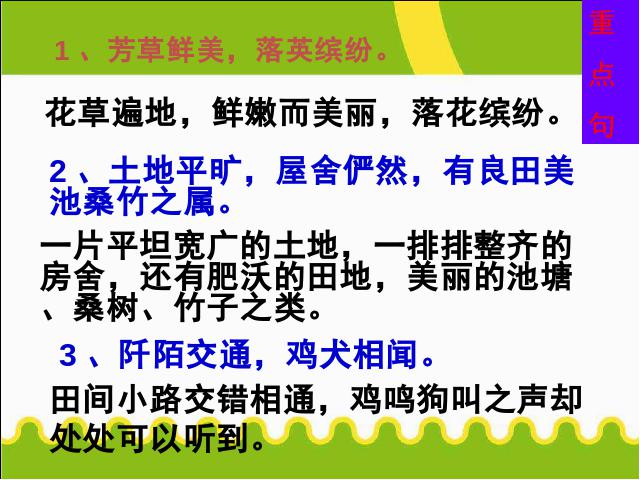 重点句

1、芳草鲜美，落英缤纷。

花草遍地，鲜嫩而美丽，落花缤纷。

2、土地平旷，屋舍俨然，有良田美池桑竹之属。

一片平坦宽广的土地，一排排整齐的房舍，还有肥沃的田地，美丽的池塘、桑树、竹子之类。

3、阡陌交通，鸡犬相闻。

田间小路交错相通，鸡鸣狗叫之声却处处可以听到。